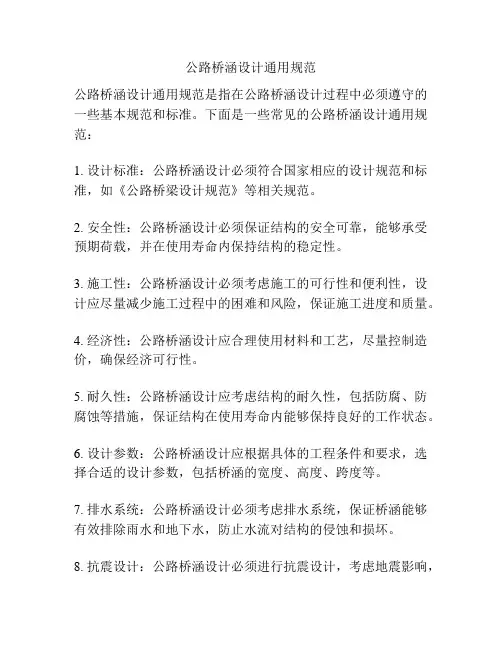 公路桥涵设计通用规范

公路桥涵设计通用规范是指在公路桥涵设计过程中必须遵守的一些基本规范和标准。下面是一些常见的公路桥涵设计通用规范：

1. 设计标准：公路桥涵设计必须符合国家相应的设计规范和标准，如《公路桥梁设计规范》等相关规范。

2. 安全性：公路桥涵设计必须保证结构的安全可靠，能够承受预期荷载，并在使用寿命内保持结构的稳定性。

3. 施工性：公路桥涵设计必须考虑施工的可行性和便利性，设计应尽量减少施工过程中的困难和风险，保证施工进度和质量。

4. 经济性：公路桥涵设计应合理使用材料和工艺，尽量控制造价，确保经济可行性。

5. 耐久性：公路桥涵设计应考虑结构的耐久性，包括防腐、防腐蚀等措施，保证结构在使用寿命内能够保持良好的工作状态。

6. 设计参数：公路桥涵设计应根据具体的工程条件和要求，选择合适的设计参数，包括桥涵的宽度、高度、跨度等。

7. 排水系统：公路桥涵设计必须考虑排水系统，保证桥涵能够有效排除雨水和地下水，防止水流对结构的侵蚀和损坏。

8. 抗震设计：公路桥涵设计必须进行抗震设计，考虑地震影响，